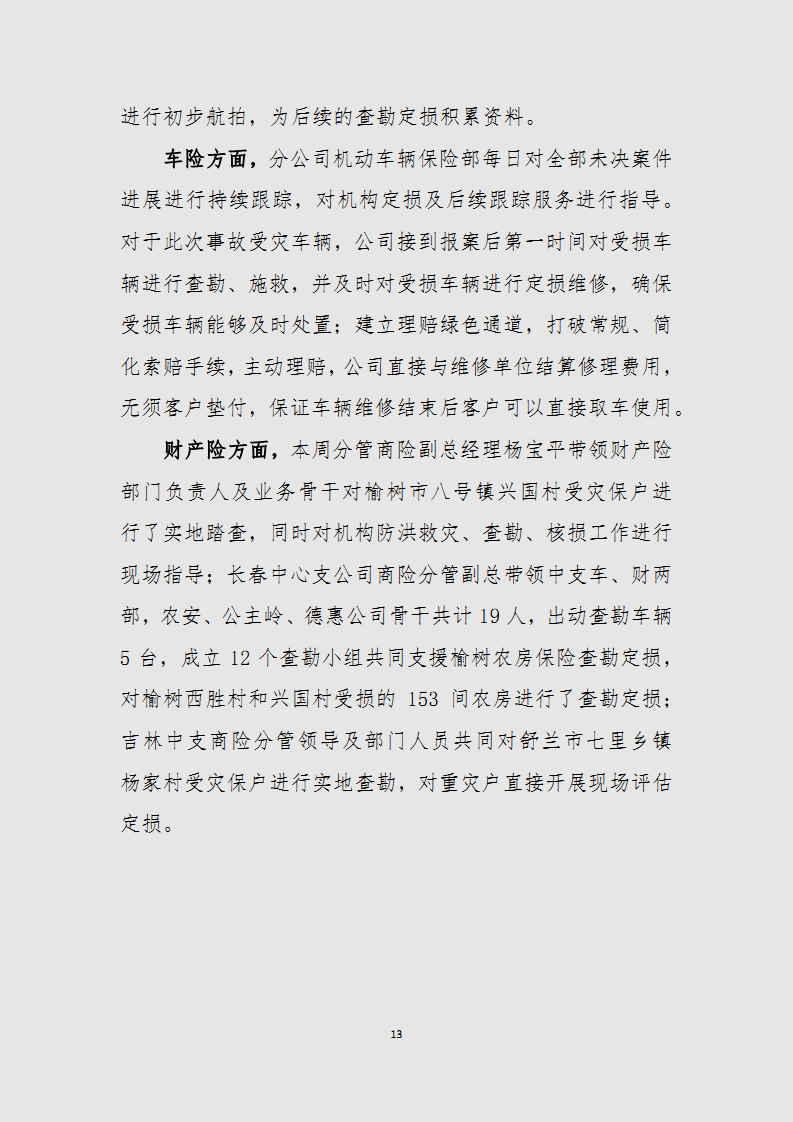 进行初步航拍，为后续的查勘定损积累资料。

车险方面，分公司机动车辆保险部每日对全部未决案件进展进行持续跟踪，对机构定损及后续跟踪服务进行指导。对于此次事故受灾车辆，公司接到报案后第一时间对受损车辆进行查勘、施救，并及时对受损车辆进行定损维修，确保受损车辆能够及时处置；建立理赔绿色通道，打破常规、简化索赔手续，主动理赔，公司直接与维修单位结算修理费用，无须客户垫付，保证车辆维修结束后客户可以直接取车使用。

财产险方面，本周分管商险副总经理杨宝平带领财产险部门负责人及业务骨干对榆树市八号镇兴国村受灾保户进行了实地踏查，同时对机构防洪救灾、查勘、核损工作进行现场指导；长春中心支公司商险分管副总带领中支车、财两部，农安、公主岭、德惠公司骨干共计 19 人，出动查勘车辆 5 台，成立 12 个查勘小组共同支援榆树农房保险查勘定损，对榆树西胜村和兴国村受损的 153 间农房进行了查勘定损；吉林中支商险分管领导及部门人员共同对舒兰市七里乡镇杨家村受灾保户进行实地查勘，对重灾户直接开展现场评估定损。

13